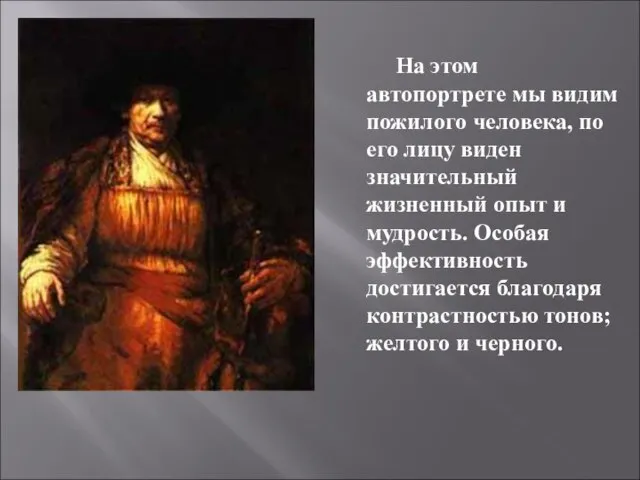 На этом автопортрете мы видим пожилого человека, по его лицу виден значительный жизненный опыт и мудрость. Особая эффективность достигается благодаря контрастностью тонов; желтого и черного.